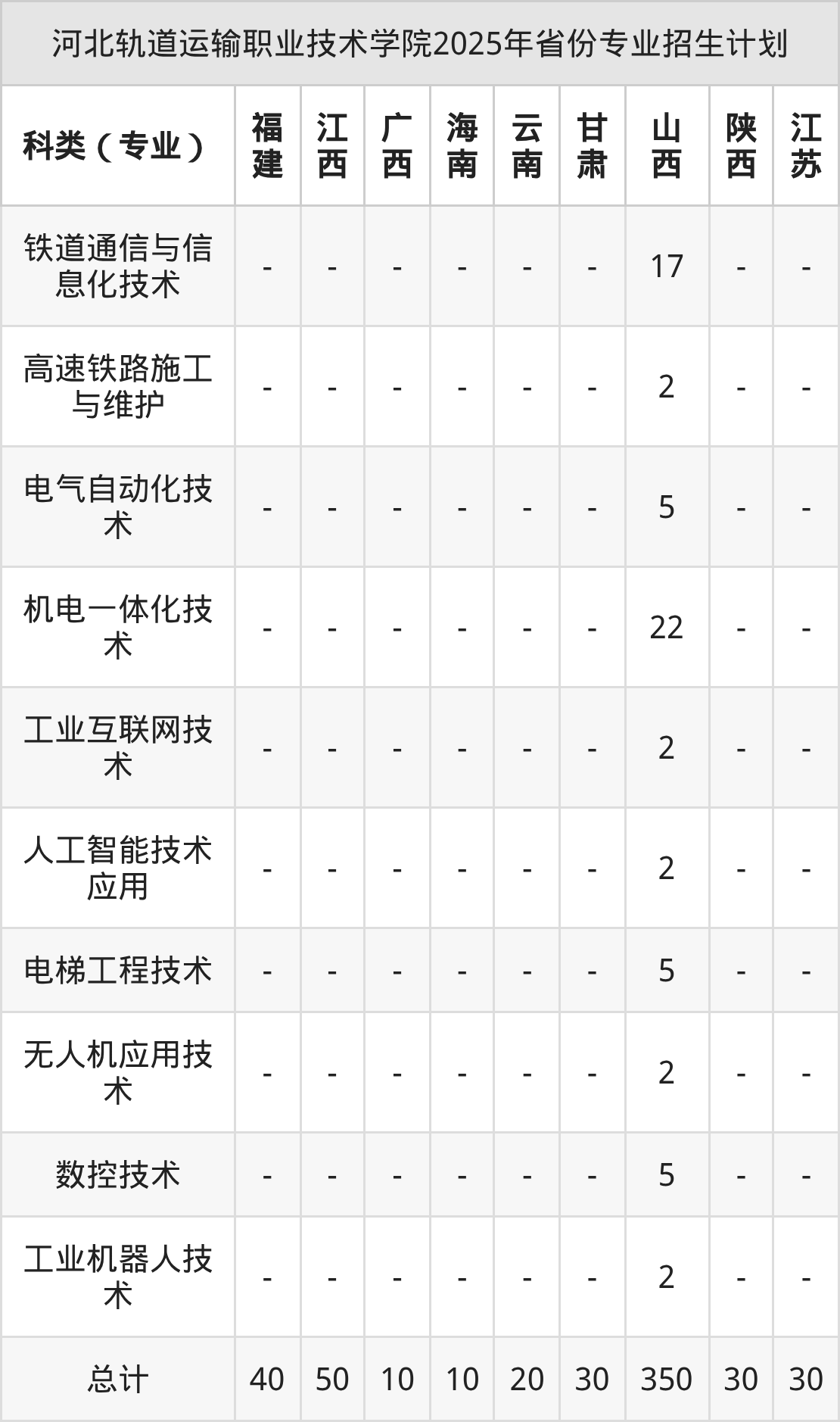 河北轨道运输职业技术学院2025年省份专业招生计划

| 科类（专业） | 福建 | 江西 | 广西 | 海南 | 云南 | 甘肃 | 山西 | 陕西 | 江苏 |
|---|---|---|---|---|---|---|---|---|---|
| 铁道通信与信息化技术 | - | - | - | - | - | - | 17 | - | - |
| 高速铁路施工与维护 | - | - | - | - | - | - | 2 | - | - |
| 电气自动化技术 | - | - | - | - | - | - | 5 | - | - |
| 机电一体化技术 | - | - | - | - | - | - | 22 | - | - |
| 工业互联网技术 | - | - | - | - | - | - | 2 | - | - |
| 人工智能技术应用 | - | - | - | - | - | - | 2 | - | - |
| 电梯工程技术 | - | - | - | - | - | - | 5 | - | - |
| 无人机应用技术 | - | - | - | - | - | - | 2 | - | - |
| 数控技术 | - | - | - | - | - | - | 5 | - | - |
| 工业机器人技术 | - | - | - | - | - | - | 2 | - | - |
| 总计 | 40 | 50 | 10 | 10 | 20 | 30 | 350 | 30 | 30 |